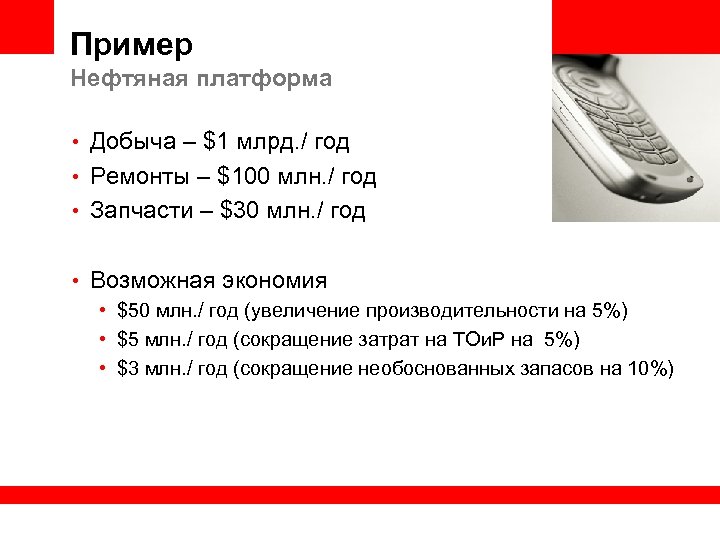 Пример
Нефтяная платформа

• Добыча – \$1 млрд./ год
• Ремонты – \$100 млн./ год
• Запчасти – \$30 млн./ год

• Возможная экономия
• \$50 млн./ год (увеличение производительности на 5%)
• \$5 млн./ год (сокращение затрат на ТОиР на 5%)
• \$3 млн./ год (сокращение необоснованных запасов на 10%)